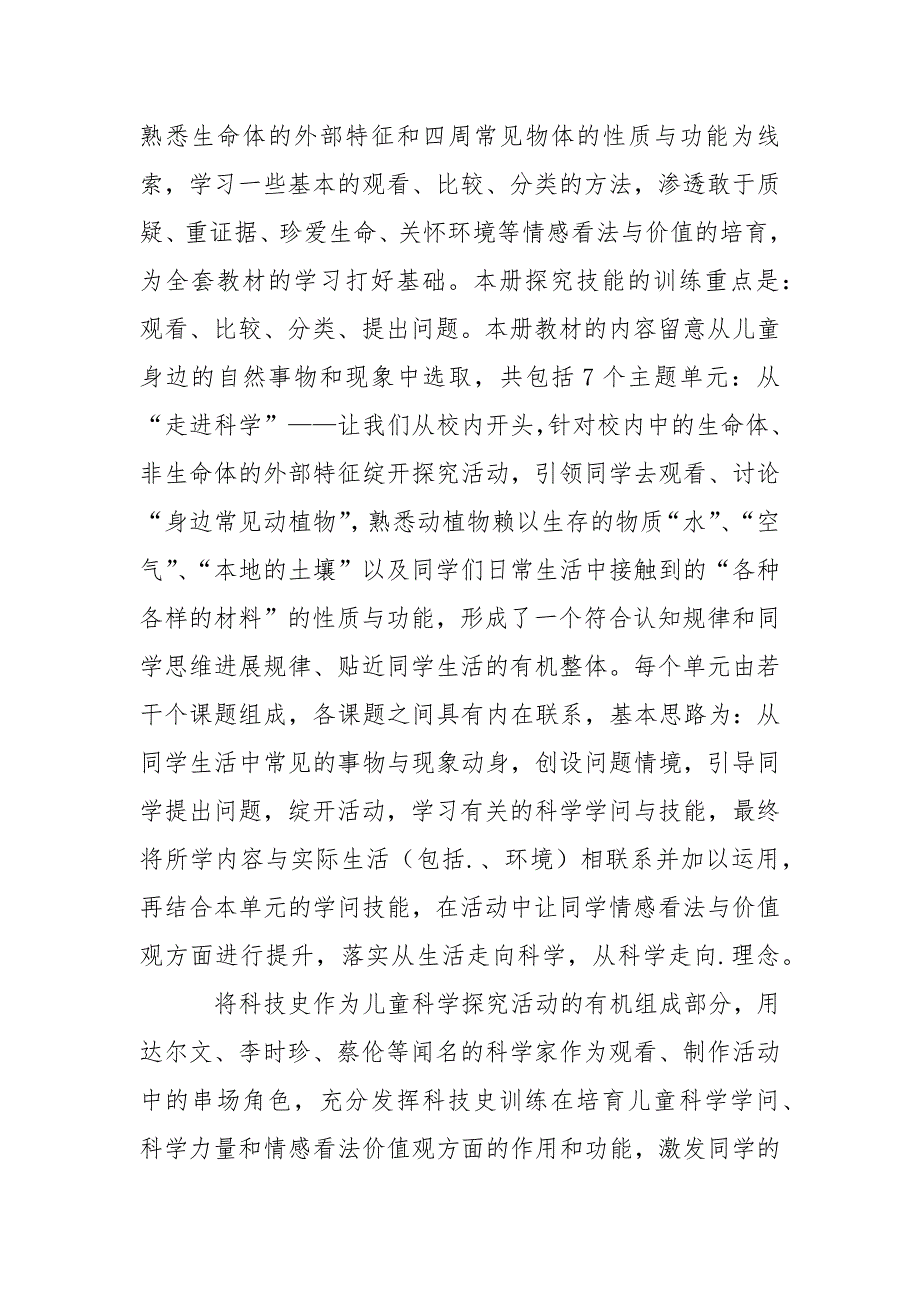 熟悉生命体的外部特征和四周常见物体的性质与功能为线索，学习一些基本的观看、比较、分类的方法，渗透敢于质疑、重证据、珍爱生命、关怀环境等情感看法与价值的培育，为全套教材的学习打好基础。本册探究技能的训练重点是：观看、比较、分类、提出问题。本册教材的内容留意从儿童身边的自然事物和现象中选取，共包括 7 个主题单元：从“走进科学”——让我们从校内开头，针对校内中的生命体、非生命体的外部特征绽开探究活动，引领同学去观看、讨论“身边常见动植物”，熟悉动植物赖以生存的物质“水”、“空气”、“本地的土壤”以及同学们日常生活中接触到的“各种各样的材料”的性质与功能，形成了一个符合认知规律和同学思维进展规律、贴近同学生活的有机整体。每个单元由若干个课题组成，各课题之间具有内在联系，基本思路为：从同学生活中常见的事物与现象动身，创设问题情境，引导同学提出问题，绽开活动，学习有关的科学学问与技能，最终将所学内容与实际生活（包括.、环境）相联系并加以运用，再结合本单元的学问技能，在活动中让同学情感看法与价值观方面进行提升，落实从生活走向科学，从科学走向.理念。

将科技史作为儿童科学探究活动的有机组成部分，用达尔文、李时珍、蔡伦等闻名的科学家作为观看、制作活动中的串场角色，充分发挥科技史训练在培育儿童科学学问、科学力量和情感看法价值观方面的作用和功能，激发同学的